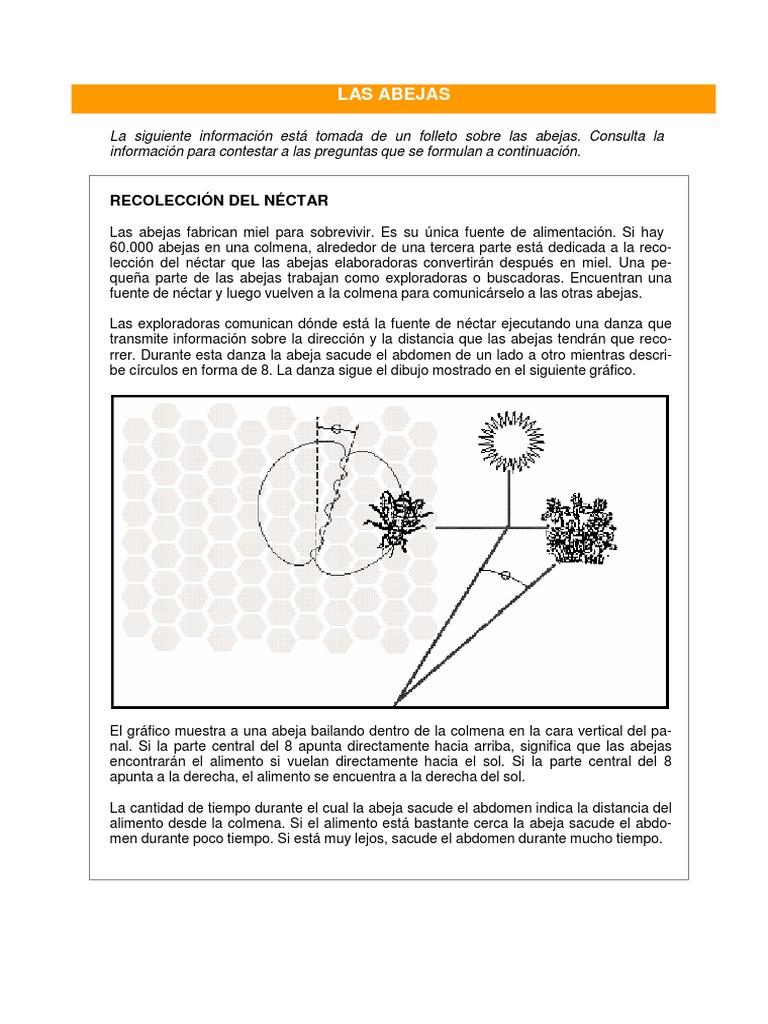 LAS ABEJAS

La siguiente información está tomada de un folleto sobre las abejas. Consulta la información para contestar a las preguntas que se formulan a continuación.

RECOLECCIÓN DEL NÉCTAR

Las abejas fabrican miel para sobrevivir. Es su única fuente de alimentación. Si hay 60.000 abejas en una colmena, alrededor de una tercera parte está dedicada a la recolección del néctar que las abejas elaboradoras convertirán después en miel. Una pequeña parte de las abejas trabajan como exploradoras o buscadoras. Encuentran una fuente de néctar y luego vuelven a la colmena para comunicárselo a las otras abejas.

Las exploradoras comunican dónde está la fuente de néctar ejecutando una danza que transmite información sobre la dirección y la distancia que las abejas tendrán que recorrer. Durante esta danza la abeja sacude el abdomen de un lado a otro mientras describe círculos en forma de 8. La danza sigue el dibujo mostrado en el siguiente gráfico.

El gráfico muestra a una abeja bailando dentro de la colmena en la cara vertical del panal. Si la parte central del 8 apunta directamente hacia arriba, significa que las abejas encontrarán el alimento si vuelan directamente hacia el sol. Si la parte central del 8 apunta a la derecha, el alimento se encuentra a la derecha del sol.

La cantidad de tiempo durante el cual la abeja sacude el abdomen indica la distancia del alimento desde la colmena. Si el alimento está bastante cerca la abeja sacude el abdomen durante poco tiempo. Si está muy lejos, sacude el abdomen durante mucho tiempo.